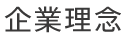 企業理念